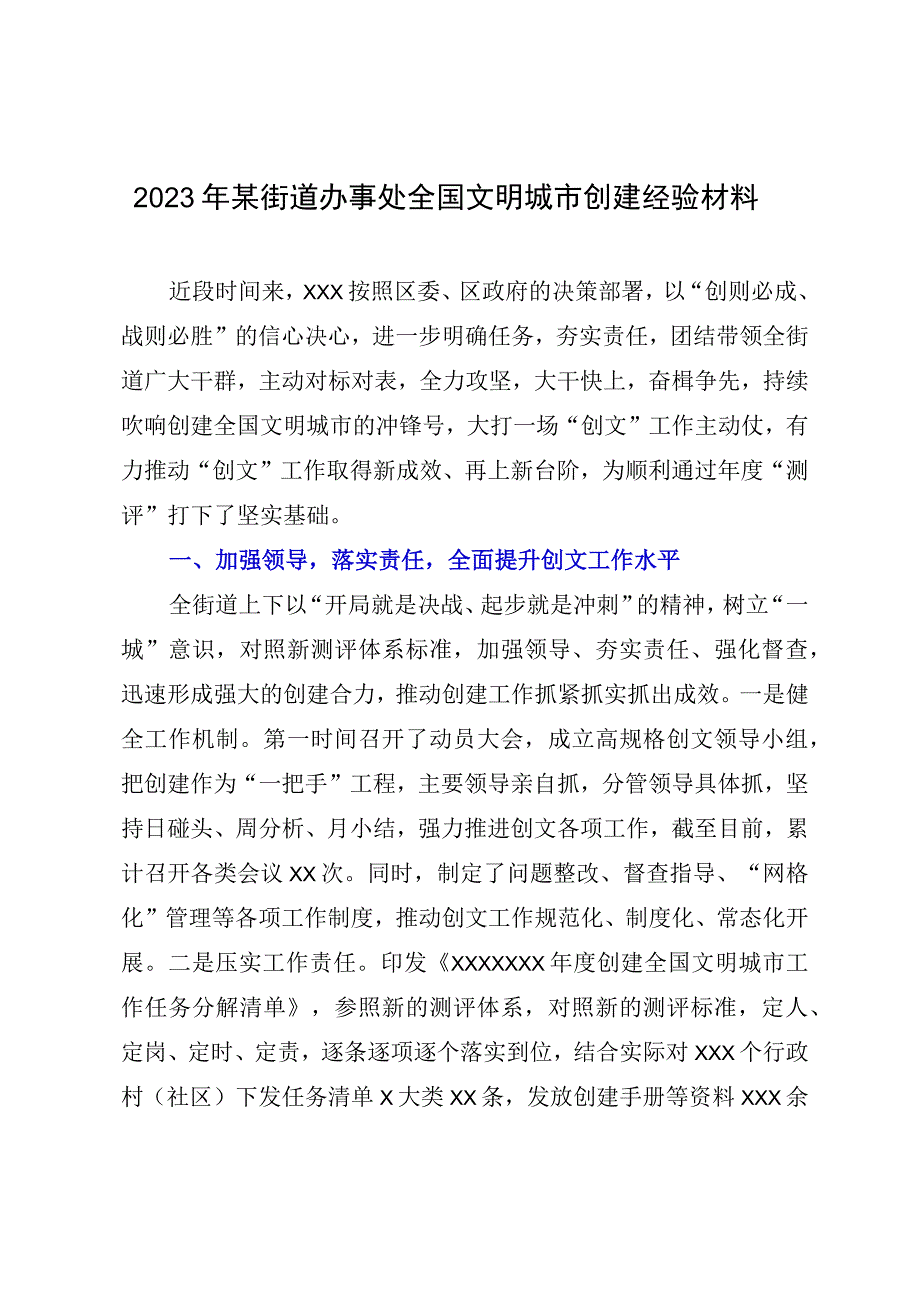 2023年某街道办事处全国文明城市创建经验材料

近段时间来，XXX按照区委、区政府的决策部署，以“创则必成、战则必胜”的信心决心，进一步明确任务，夯实责任，团结带领全街道广大干群，主动对标对表，全力攻坚，大干快上，奋楫争先，持续吹响创建全国文明城市的冲锋号，大打一场“创文”工作主动仗，有力推动“创文”工作取得新成效、再上新台阶，为顺利通过年度“测评”打下了坚实基础。

一、加强领导，落实责任，全面提升创文工作水平

全街道上下以“开局就是决战、起步就是冲刺”的精神，树立“一城”意识，对照新测评体系标准，加强领导、夯实责任、强化督查，迅速形成强大的创建合力，推动创建工作抓紧抓实抓出成效。一是健全工作机制。第一时间召开了动员大会，成立高规格创文领导小组，把创建作为“一把手”工程，主要领导亲自抓，分管领导具体抓，坚持日碰头、周分析、月小结，强力推进创文各项工作，截至目前，累计召开各类会议XX次。同时，制定了问题整改、督查指导、“网格化”管理等各项工作制度，推动创文工作规范化、制度化、常态化开展。二是压实工作责任。印发《XXXXXXX年度创建全国文明城市工作任务分解清单》，参照新的测评体系，对照新的测评标准，定人、定岗、定时、定责，逐条逐项逐个落实到位，结合实际对XXX个行政村（社区）下发任务清单X大类XX条，发放创建手册等资料XXX余